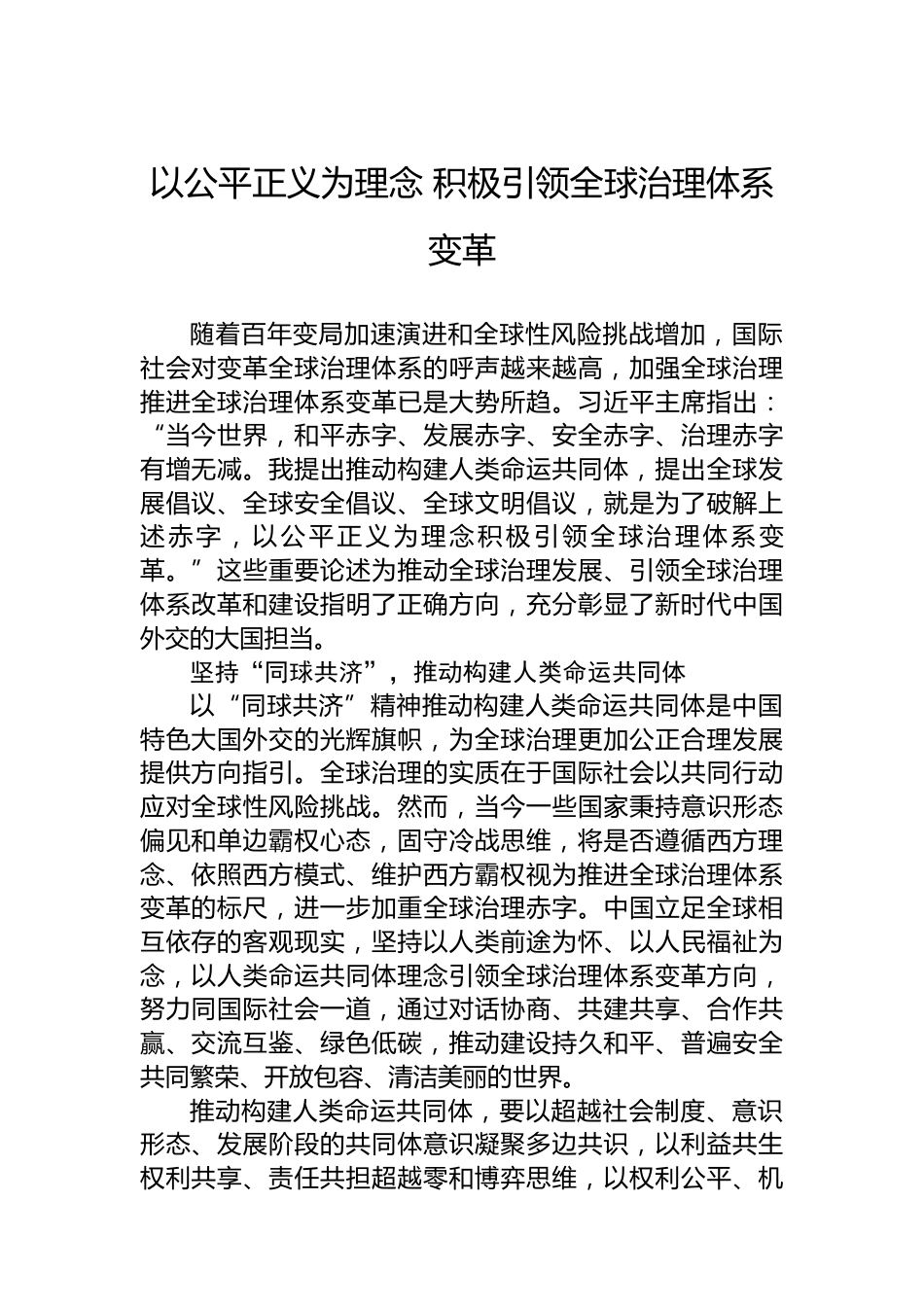 以公平正义为理念 积极引领全球治理体系变革

随着百年变局加速演进和全球性风险挑战增加，国际社会对变革全球治理体系的呼声越来越高，加强全球治理推进全球治理体系变革已是大势所趋。习近平主席指出：“当今世界，和平赤字、发展赤字、安全赤字、治理赤字有增无减。我提出推动构建人类命运共同体，提出全球发展倡议、全球安全倡议、全球文明倡议，就是为了破解上述赤字，以公平正义为理念积极引领全球治理体系变革。”这些重要论述为推动全球治理发展、引领全球治理体系改革和建设指明了正确方向，充分彰显了新时代中国外交的大国担当。

坚持“同球共济”，推动构建人类命运共同体

以“同球共济”精神推动构建人类命运共同体是中国特色大国外交的光辉旗帜，为全球治理更加公正合理发展提供方向指引。全球治理的实质在于国际社会以共同行动应对全球性风险挑战。然而，当今一些国家秉持意识形态偏见和单边霸权心态，固守冷战思维，将是否遵循西方理念、依照西方模式、维护西方霸权视为推进全球治理体系变革的标尺，进一步加重全球治理赤字。中国立足全球相互依存的客观现实，坚持以人类前途为怀、以人民福祉为念，以人类命运共同体理念引领全球治理体系变革方向，努力同国际社会一道，通过对话协商、共建共享、合作共赢、交流互鉴、绿色低碳，推动建设持久和平、普遍安全共同繁荣、开放包容、清洁美丽的世界。

推动构建人类命运共同体，要以超越社会制度、意识形态、发展阶段的共同体意识凝聚多边共识，以利益共生权利共享、责任共担超越零和博弈思维，以权利公平、机